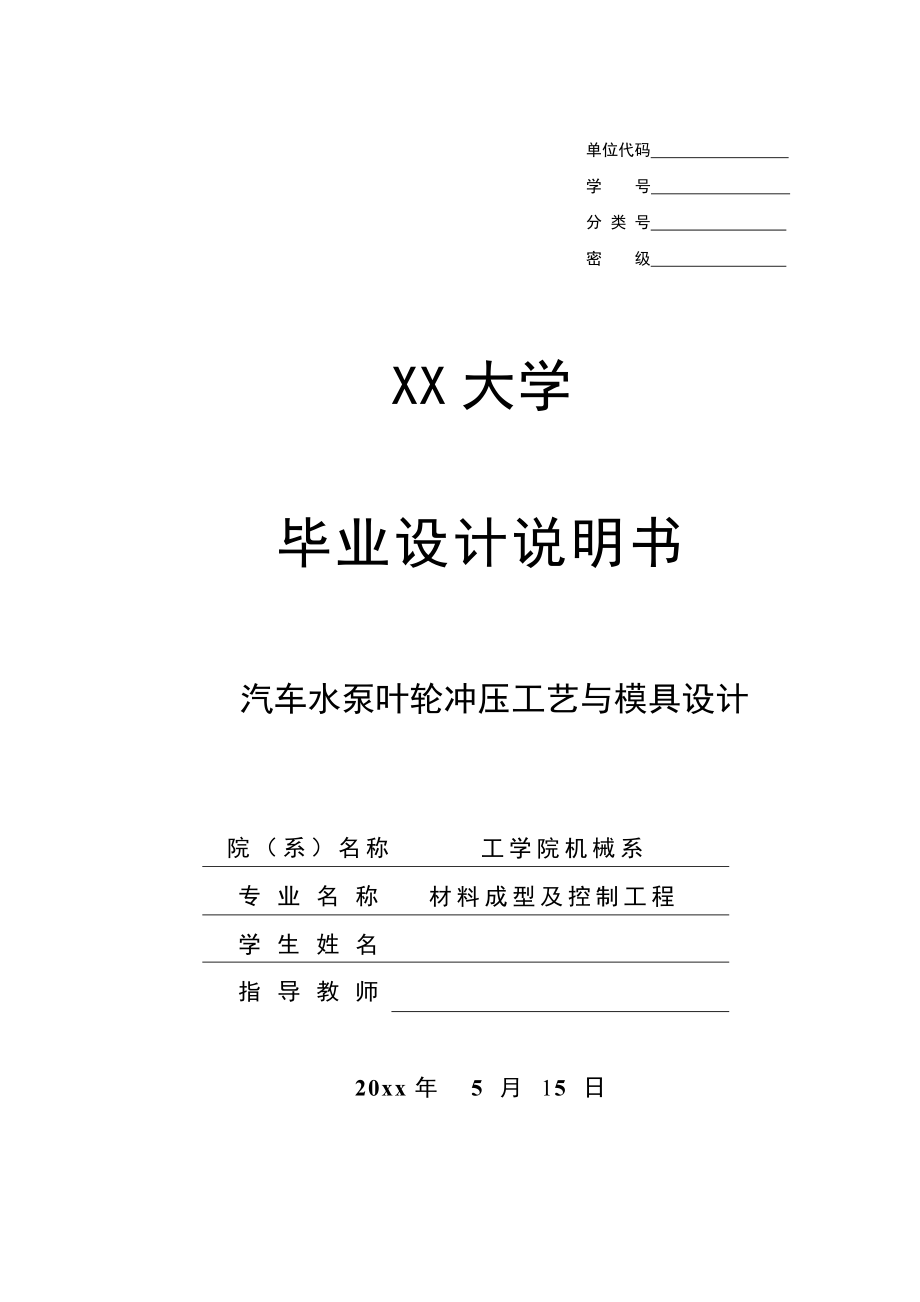 单位代码________________
学　　号________________
分 类 号________________
密　　级________________

XX 大学

毕业设计说明书

汽车水泵叶轮冲压工艺与模具设计

院（系）名称　　工学院机械系
专 业 名 称　　材料成型及控制工程
学 生 姓 名
指 导 教 师

20xx 年　5 月 15 日